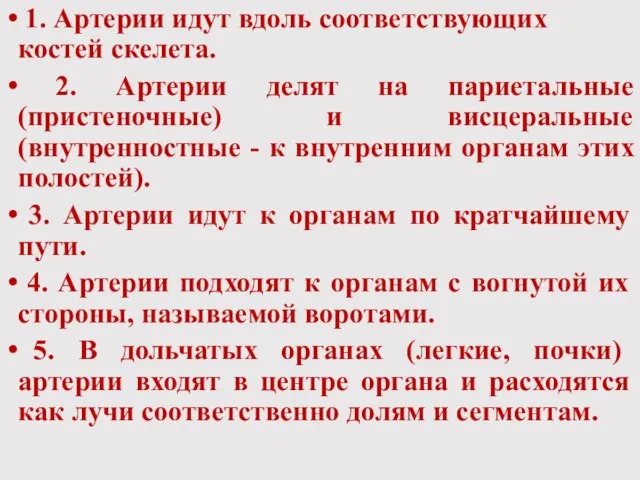 • 1. Артерии идут вдоль соответствующих костей скелета.

• 2. Артерии делят на париетальные (пристеночные) и висцеральные (внутренностные - к внутренним органам этих полостей).

• 3. Артерии идут к органам по кратчайшему пути.

• 4. Артерии подходят к органам с вогнутой их стороны, называемой воротами.

• 5. В дольчатых органах (легкие, почки) артерии входят в центре органа и расходятся как лучи соответственно долям и сегментам.